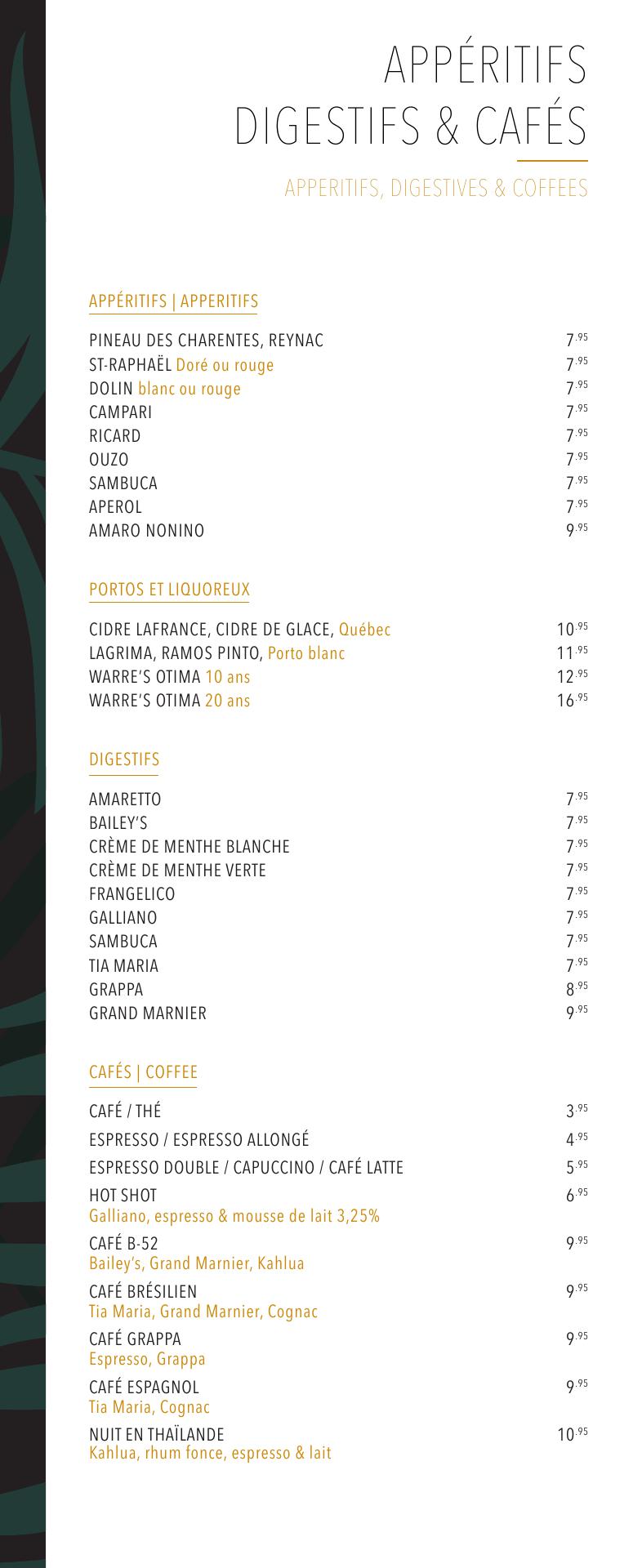 APPÉRITIFS
DIGESTIFS & CAFÉS

APPERITIFS, DIGESTIVES & COFFEES

APPÉRITIFS | APPERITIFS

PINEAU DES CHARENTES, REYNAC 7.95
ST-RAPHAËL Doré ou rouge 7.95
DOLIN blanc ou rouge 7.95
CAMPARI 7.95
RICARD 7.95
OUZO 7.95
SAMBUCA 7.95
APEROL 7.95
AMARO NONINO 9.95

PORTOS ET LIQUOREUX

CIDRE LAFRANCE, CIDRE DE GLACE, Québec 10.95
LAGRIMA, RAMOS PINTO, Porto blanc 11.95
WARRE'S OTIMA 10 ans 12.95
WARRE'S OTIMA 20 ans 16.95

DIGESTIFS

AMARETTO 7.95
BAILEY'S 7.95
CRÈME DE MENTHE BLANCHE 7.95
CRÈME DE MENTHE VERTE 7.95
FRANGELICO 7.95
GALLIANO 7.95
SAMBUCA 7.95
TIA MARIA 7.95
GRAPPA 8.95
GRAND MARNIER 9.95

CAFÉS | COFFEE

CAFÉ / THÉ 3.95
ESPRESSO / ESPRESSO ALLONGÉ 4.95
ESPRESSO DOUBLE / CAPUCCINO / CAFÉ LATTE 5.95
HOT SHOT 6.95
Galliano, espresso & mousse de lait 3,25%
CAFÉ B-52 9.95
Bailey's, Grand Marnier, Kahlua
CAFÉ BRÉSILIEN 9.95
Tia Maria, Grand Marnier, Cognac
CAFÉ GRAPPA 9.95
Espresso, Grappa
CAFÉ ESPAGNOL 9.95
Tia Maria, Cognac
NUIT EN THAÏLANDE 10.95
Kahlua, rhum fonce, espresso & lait